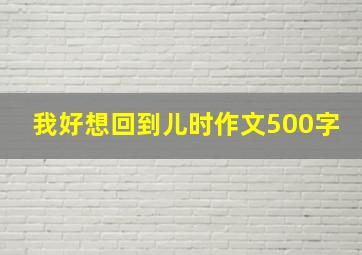 我好想回到儿时作文500字